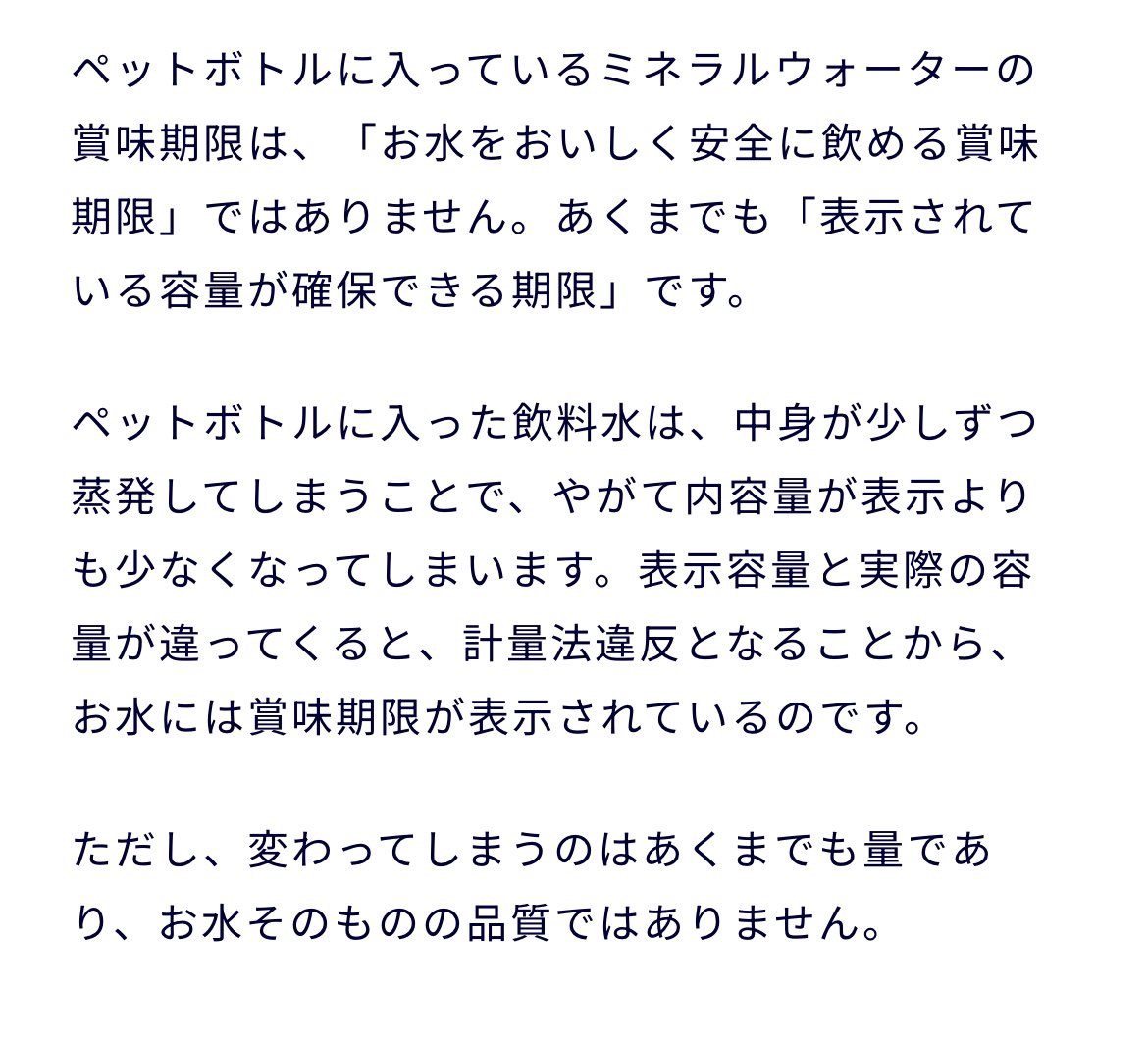 ペットボトルに入っているミネラルウォーターの賞味期限は、「お水をおいしく安全に飲める賞味期限」ではありません。あくまでも「表示されている容量が確保できる期限」です。

ペットボトルに入った飲料水は、中身が少しずつ蒸発してしまうことで、やがて内容量が表示よりも少なくなってしまいます。表示容量と実際の容量が違ってくると、計量法違反となることから、お水には賞味期限が表示されているのです。

ただし、変わってしまうのはあくまでも量であり、お水そのものの品質ではありません。